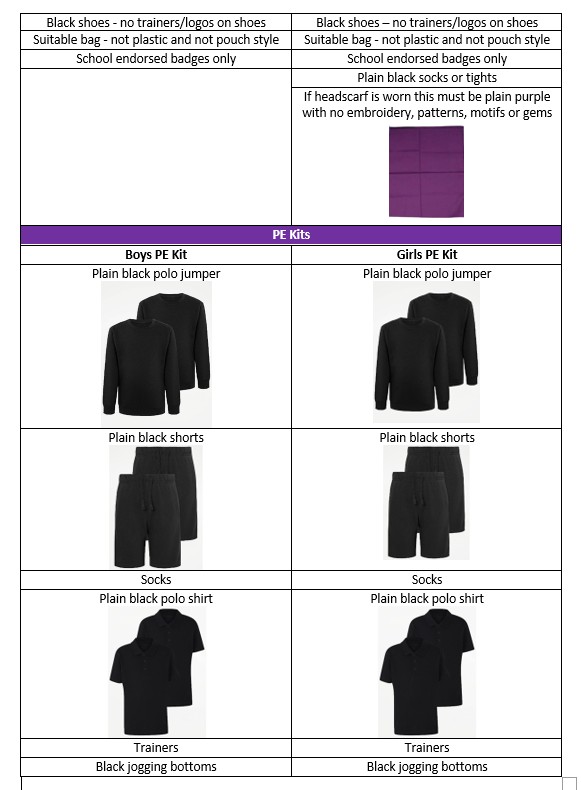 | Black shoes - no trainers/logos on shoes | Black shoes – no trainers/logos on shoes |
|---|---|
| Suitable bag - not plastic and not pouch style | Suitable bag - not plastic and not pouch style |
| School endorsed badges only | School endorsed badges only |
| | Plain black socks or tights |
| | If headscarf is worn this must be plain purple with no embroidery, patterns, motifs or gems |
| PE Kits | |
| Boys PE Kit | Girls PE Kit |
| Plain black polo jumper | Plain black polo jumper |
| Plain black shorts | Plain black shorts |
| Socks | Socks |
| Plain black polo shirt | Plain black polo shirt |
| Trainers | Trainers |
| Black jogging bottoms | Black jogging bottoms |